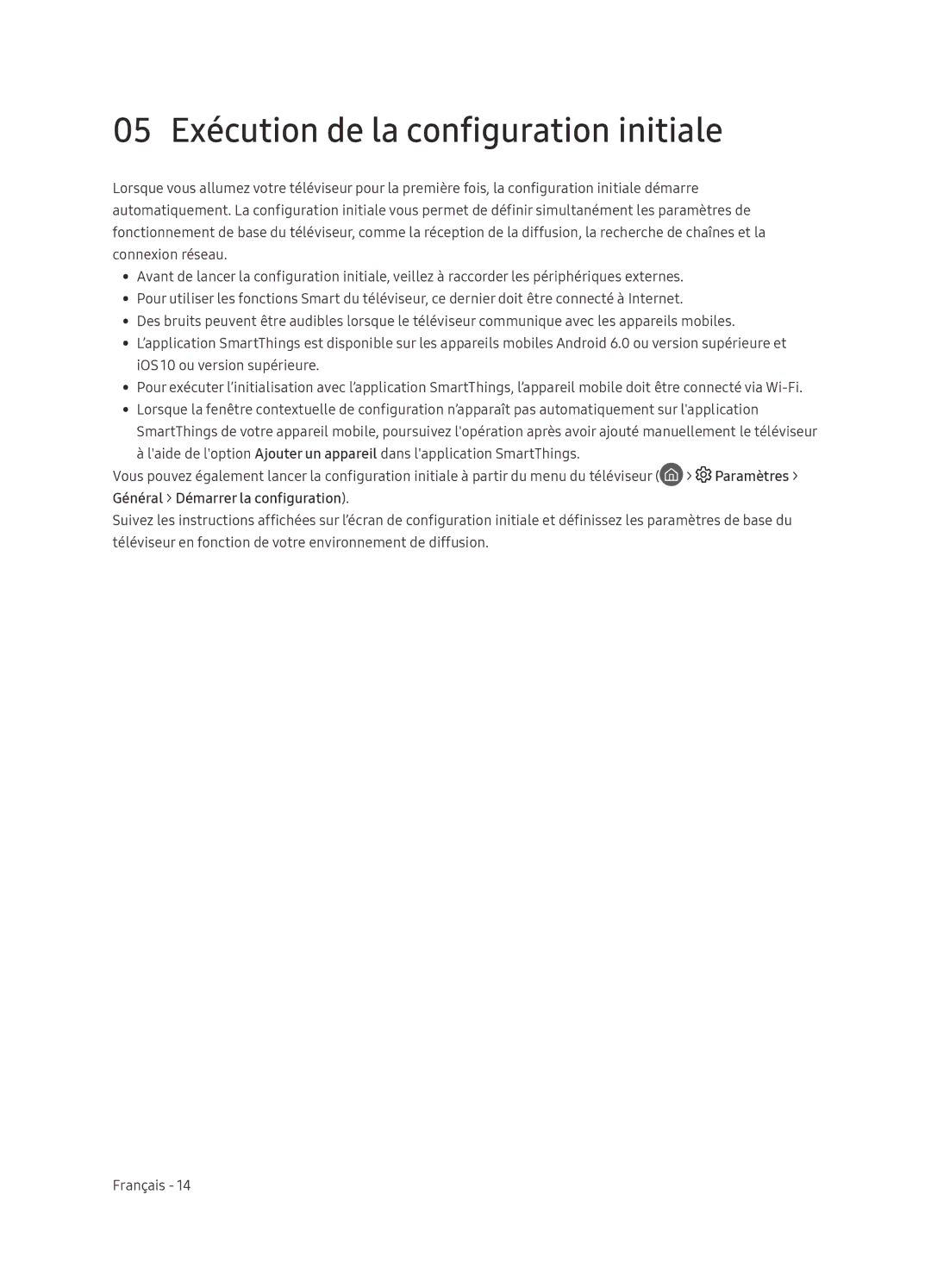 05 Exécution de la configuration initiale

Lorsque vous allumez votre téléviseur pour la première fois, la configuration initiale démarre automatiquement. La configuration initiale vous permet de définir simultanément les paramètres de fonctionnement de base du téléviseur, comme la réception de la diffusion, la recherche de chaînes et la connexion réseau.

• Avant de lancer la configuration initiale, veillez à raccorder les périphériques externes.
• Pour utiliser les fonctions Smart du téléviseur, ce dernier doit être connecté à Internet.
• Des bruits peuvent être audibles lorsque le téléviseur communique avec les appareils mobiles.
• L'application SmartThings est disponible sur les appareils mobiles Android 6.0 ou version supérieure et iOS 10 ou version supérieure.
• Pour exécuter l'initialisation avec l'application SmartThings, l'appareil mobile doit être connecté via Wi-Fi.
• Lorsque la fenêtre contextuelle de configuration n'apparaît pas automatiquement sur l'application SmartThings de votre appareil mobile, poursuivez l'opération après avoir ajouté manuellement le téléviseur à l'aide de l'option Ajouter un appareil dans l'application SmartThings.

Vous pouvez également lancer la configuration initiale à partir du menu du téléviseur ( > Paramètres > Général > Démarrer la configuration).

Suivez les instructions affichées sur l'écran de configuration initiale et définissez les paramètres de base du téléviseur en fonction de votre environnement de diffusion.

Français - 14